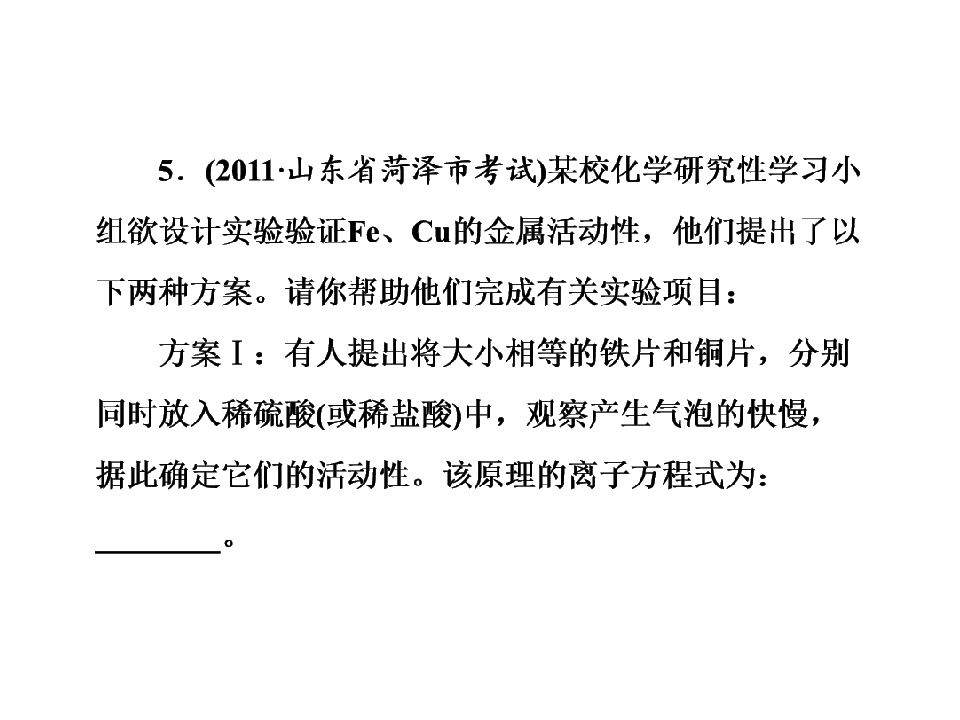 5．(2011·山东省菏泽市考试)某校化学研究性学习小组欲设计实验验证Fe、Cu的金属活动性，他们提出了以下两种方案。请你帮助他们完成有关实验项目：

方案Ⅰ：有人提出将大小相等的铁片和铜片，分别同时放入稀硫酸(或稀盐酸)中，观察产生气泡的快慢，据此确定它们的活动性。该原理的离子方程式为：________。